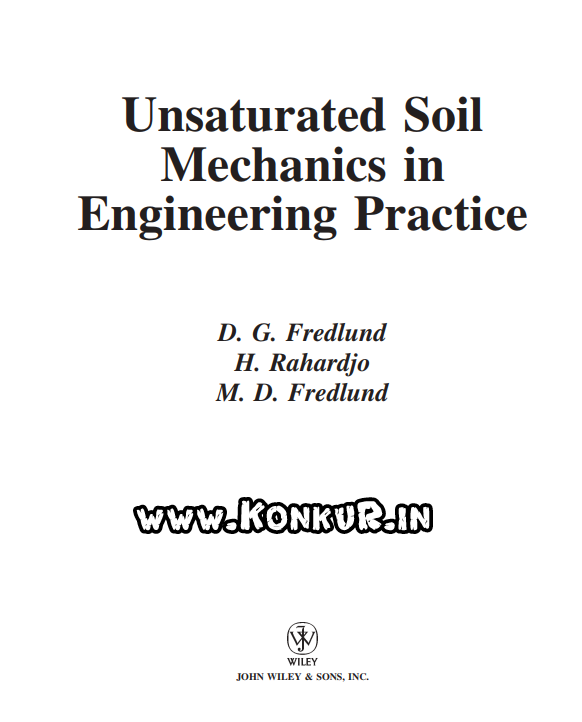 Unsaturated Soil Mechanics in Engineering Practice

D. G. Fredlund
H. Rahardjo
M. D. Fredlund

www.KONKUR.in

WILEY
JOHN WILEY & SONS, INC.